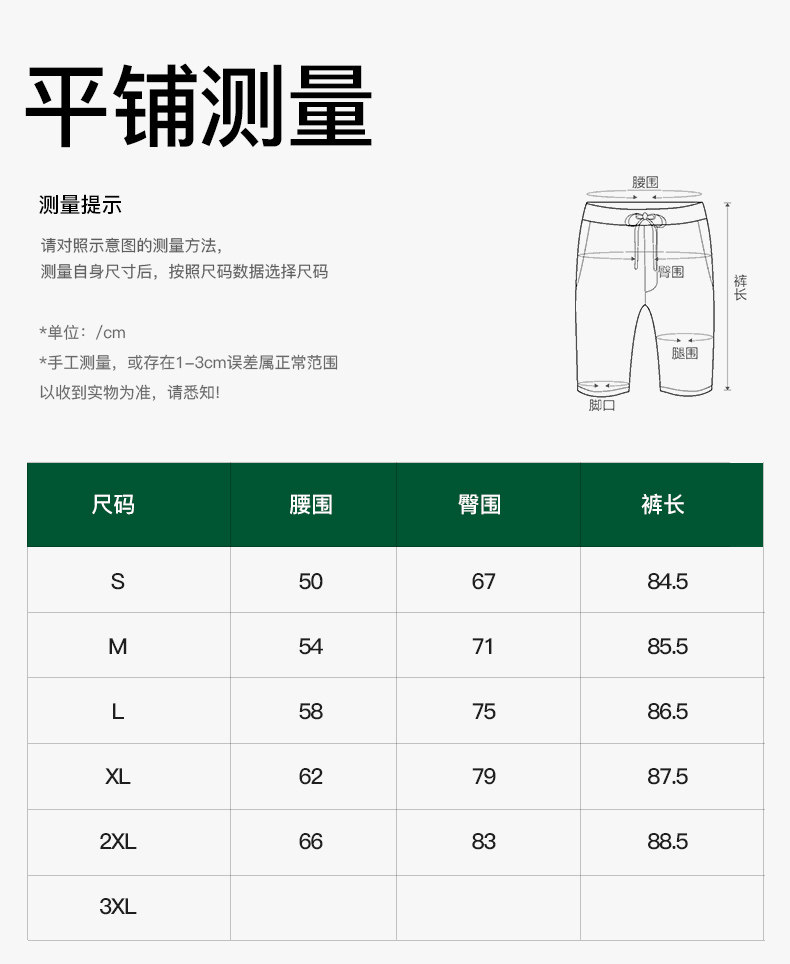 平铺测量

测量提示

请对照示意图的测量方法，
测量自身尺寸后，按照尺码数据选择尺码

*单位：/cm
*手工测量，或存在1-3cm误差属正常范围
以收到实物为准，请悉知！

腰围
臀围
裤长
腿围
脚口

| 尺码 | 腰围 | 臀围 | 裤长 |
|---|---|---|---|
| S | 50 | 67 | 84.5 |
| M | 54 | 71 | 85.5 |
| L | 58 | 75 | 86.5 |
| XL | 62 | 79 | 87.5 |
| 2XL | 66 | 83 | 88.5 |
| 3XL | | | |